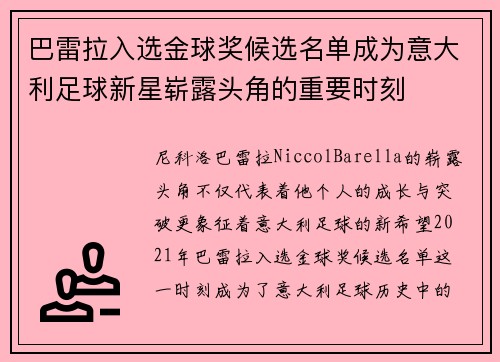 巴雷拉入选金球奖候选名单成为意大利足球新星崭露头角的重要时刻

尼科洛巴雷拉NiccolBarella的崭露头角不仅代表着他个人的成长与突破更象征着意大利足球的新希望2021年巴雷拉入选金球奖候选名单这一时刻成为了意大利足球历史中的